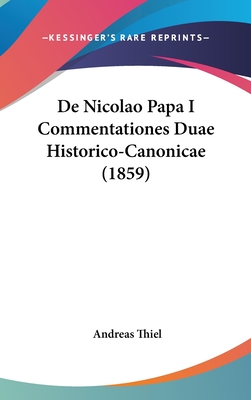 —KESSINGER'S RARE REPRINTS—

De Nicolao Papa I Commentationes Duae Historico-Canonicae (1859)

Andreas Thiel